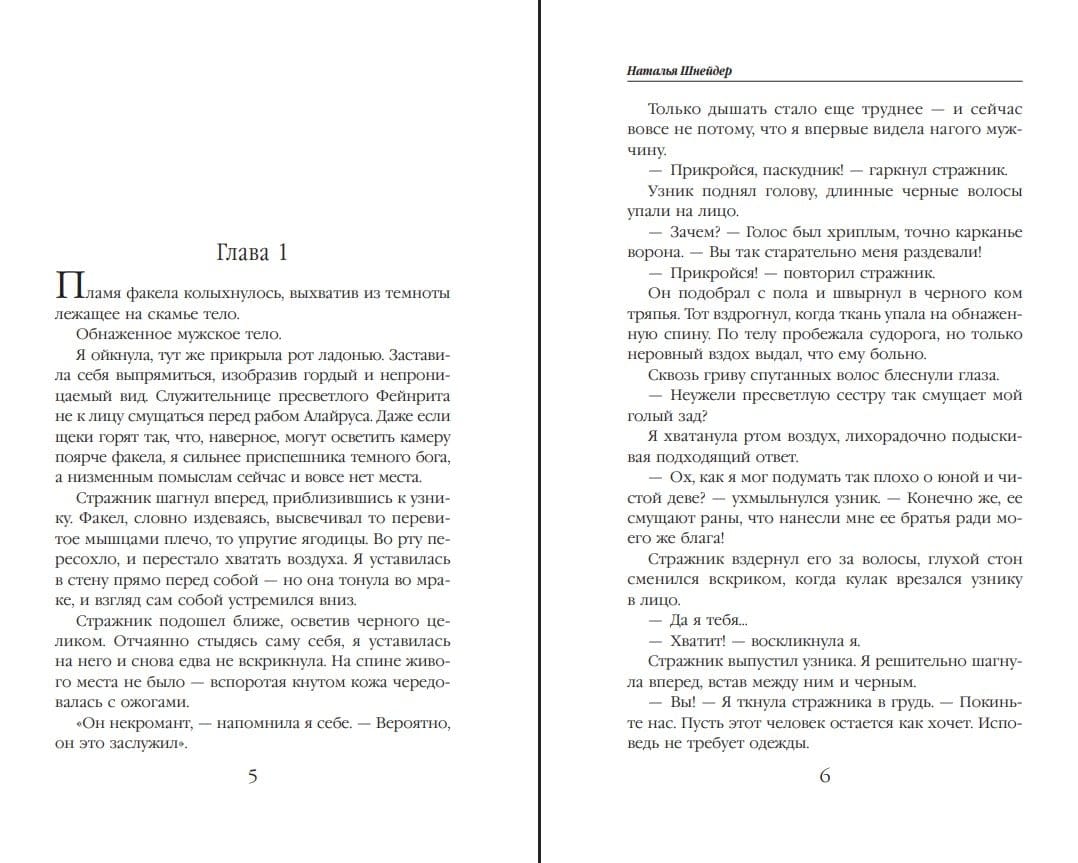 Глава 1

Пламя факела колыхнулось, выхватив из темноты лежащее на скамье тело.

Обнаженное мужское тело.

Я ойкнула, тут же прикрыла рот ладонью. Заставила себя выпрямиться, изобразив гордый и непроницаемый вид. Служительнице пресветлого Фейнрита не к лицу смущаться перед рабом Алайруса. Даже если щеки горят так, что, наверное, могут осветить камеру поярче факела, я сильнее приспешника темного бога, а низменным помыслам сейчас и вовсе нет места.

Стражник шагнул вперед, приблизившись к узнику. Факел, словно издеваясь, высвечивал то перевитое мышцами плечо, то упругие ягодицы. Во рту пересохло, и перестало хватать воздуха. Я уставилась в стену прямо перед собой — но она тонула во мраке, и взгляд сам собой устремился вниз.

Стражник подошел ближе, осветив черного целиком. Отчаянно стыдясь саму себя, я уставилась на него и снова едва не вскрикнула. На спине живого места не было — вспоротая кнутом кожа чередовалась с ожогами.

«Он некромант, — напомнила я себе. — Вероятно, он это заслужил».

5

Наталья Шнейдер

Только дышать стало еще труднее — и сейчас вовсе не потому, что я впервые видела нагого мужчину.

— Прикройся, паскудник! — гаркнул стражник.

Узник поднял голову, длинные черные волосы упали на лицо.

— Зачем? — Голос был хриплым, точно карканье ворона. — Вы так старательно меня раздевали!

— Прикройся! — повторил стражник.

Он подобрал с пола и швырнул в черного ком тряпья. Тот вздрогнул, когда ткань упала на обнаженную спину. По телу пробежала судорога, но только неровный вздох выдал, что ему больно.

Сквозь гриву спутанных волос блеснули глаза.

— Неужели пресветлую сестру так смущает мой голый зад?

Я хватанула ртом воздух, лихорадочно подыскивая подходящий ответ.

— Ох, как я мог подумать так плохо о юной и чистой деве? — ухмыльнулся узник. — Конечно же, ее смущают раны, что нанесли мне ее братья ради моего же блага!

Стражник вздернул его за волосы, глухой стон сменился вскриком, когда кулак врезался узнику в лицо.

— Да я тебя...

— Хватит! — воскликнула я.

Стражник выпустил узника. Я решительно шагнула вперед, встав между ним и черным.

— Вы! — Я ткнула стражника в грудь. — Покиньте нас. Пусть этот человек остается как хочет. Исповедь не требует одежды.

6